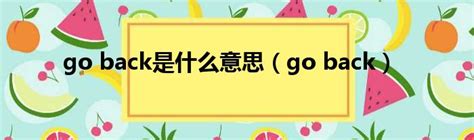 go back是什么意思（go back）